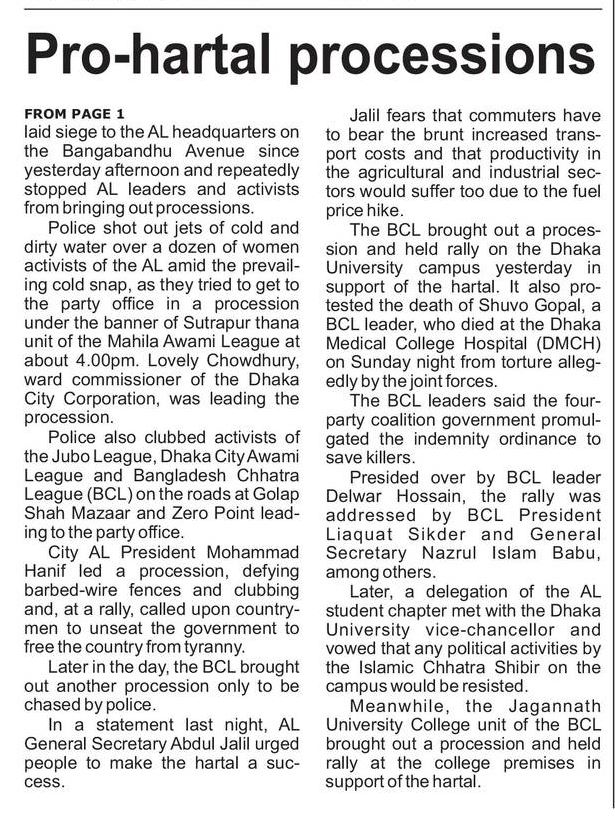 Pro-hartal processions

FROM PAGE 1
laid siege to the AL headquarters on the Bangabandhu Avenue since yesterday afternoon and repeatedly stopped AL leaders and activists from bringing out processions.

Police shot out jets of cold and dirty water over a dozen of women activists of the AL amid the prevailing cold snap, as they tried to get to the party office in a procession under the banner of Sutrapur thana unit of the Mahila Awami League at about 4.00pm. Lovely Chowdhury, ward commissioner of the Dhaka City Corporation, was leading the procession.

Police also clubbed activists of the Jubo League, Dhaka City Awami League and Bangladesh Chhatra League (BCL) on the roads at Golap Shah Mazaar and Zero Point leading to the party office.

City AL President Mohammad Hanif led a procession, defying barbed-wire fences and clubbing and, at a rally, called upon countrymen to unseat the government to free the country from tyranny.

Later in the day, the BCL brought out another procession only to be chased by police.

In a statement last night, AL General Secretary Abdul Jalil urged people to make the hartal a success.

Jalil fears that commuters have to bear the brunt increased transport costs and that productivity in the agricultural and industrial sectors would suffer too due to the fuel price hike.

The BCL brought out a procession and held rally on the Dhaka University campus yesterday in support of the hartal. It also protested the death of Shuvo Gopal, a BCL leader, who died at the Dhaka Medical College Hospital (DMCH) on Sunday night from torture allegedly by the joint forces.

The BCL leaders said the four-party coalition government promulgated the indemnity ordinance to save killers.

Presided over by BCL leader Delwar Hossain, the rally was addressed by BCL President Liaquat Sikder and General Secretary Nazrul Islam Babu, among others.

Later, a delegation of the AL student chapter met with the Dhaka University vice-chancellor and vowed that any political activities by the Islamic Chhatra Shibir on the campus would be resisted.

Meanwhile, the Jagannath University College unit of the BCL brought out a procession and held rally at the college premises in support of the hartal.